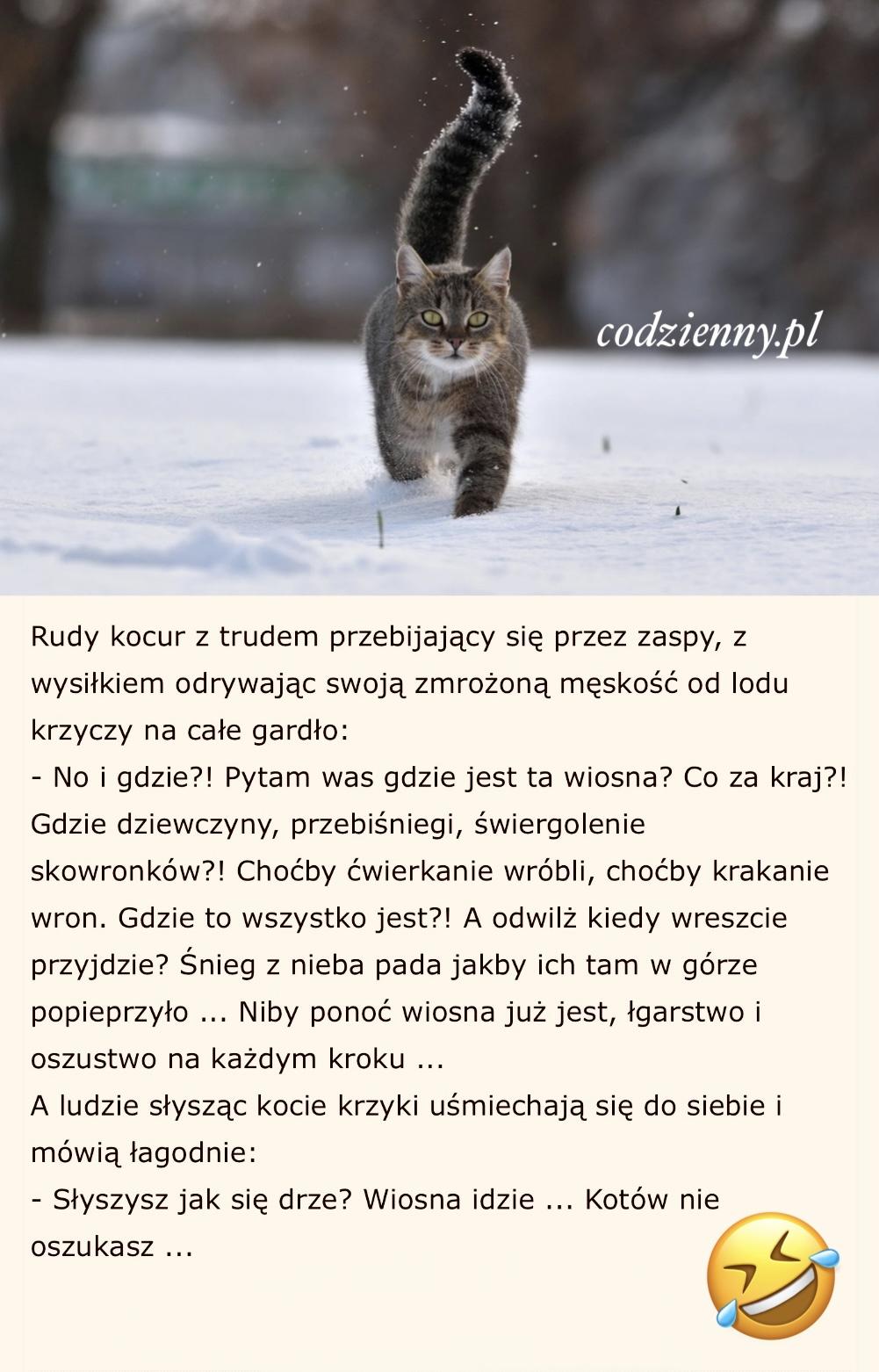 codzienny.pl

Rudy kocur z trudem przebijający się przez zaspy, z wysiłkiem odrywając swoją zmrożoną męskość od lodu krzyczy na całe gardło:
- No i gdzie?! Pytam was gdzie jest ta wiosna? Co za kraj?! Gdzie dziewczyny, przebiśniegi, świergolenie skowronków?! Choćby ćwierkanie wróbli, choćby krakanie wron. Gdzie to wszystko jest?! A odwilż kiedy wreszcie przyjdzie? Śnieg z nieba pada jakby ich tam w górze popieprzyło ... Niby ponoć wiosna już jest, łgarstwo i oszustwo na każdym kroku ...
A ludzie słysząc kocie krzyki uśmiechają się do siebie i mówią łagodnie:
- Słyszysz jak się drze? Wiosna idzie ... Kotów nie oszukasz ...